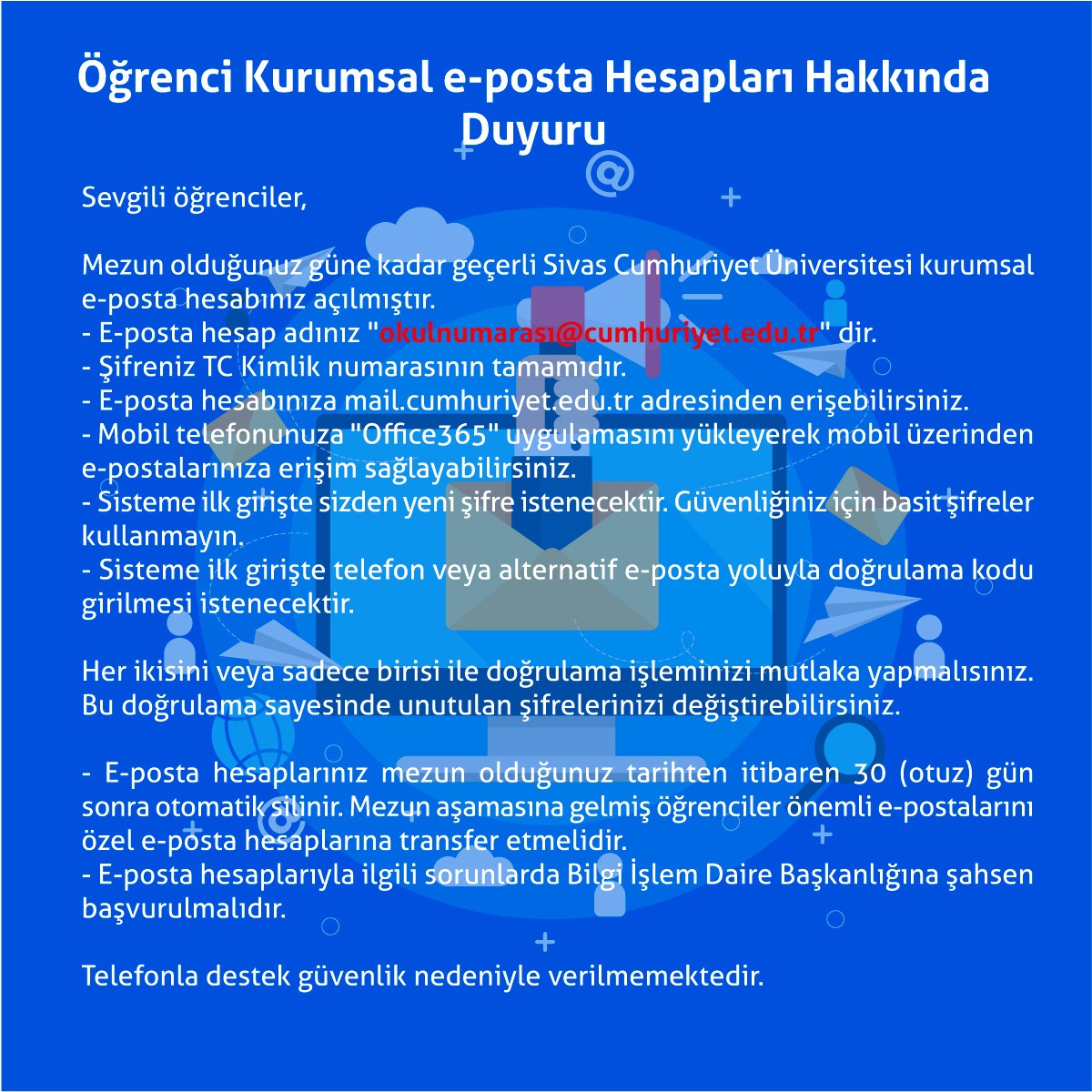 Öğrenci Kurumsal e-posta Hesapları Hakkında Duyuru

Sevgili öğrenciler,

Mezun olduğunuz güne kadar geçerli Sivas Cumhuriyet Üniversitesi kurumsal e-posta hesabınız açılmıştır.
- E-posta hesap adınız "okulnumarası@cumhuriyet.edu.tr" dir.
- Şifreniz TC Kimlik numarasının tamamıdır.
- E-posta hesabınıza mail.cumhuriyet.edu.tr adresinden erişebilirsiniz.
- Mobil telefonunuza "Office365" uygulamasını yükleyerek mobil üzerinden e-postalarınıza erişim sağlayabilirsiniz.
- Sisteme ilk girişte sizden yeni şifre istenecektir. Güvenliğiniz için basit şifreler kullanmayın.
- Sisteme ilk girişte telefon veya alternatif e-posta yoluyla doğrulama kodu girilmesi istenecektir.

Her ikisini veya sadece birisi ile doğrulama işleminizi mutlaka yapmalısınız. Bu doğrulama sayesinde unutulan şifrelerinizi değiştirebilirsiniz.

- E-posta hesaplarınız mezun olduğunuz tarihten itibaren 30 (otuz) gün sonra otomatik silinir. Mezun aşamasına gelmiş öğrenciler önemli e-postalarını özel e-posta hesaplarına transfer etmelidir.
- E-posta hesaplarıyla ilgili sorunlarda Bilgi İşlem Daire Başkanlığına şahsen başvurulmalıdır.

Telefonla destek güvenlik nedeniyle verilmemektedir.